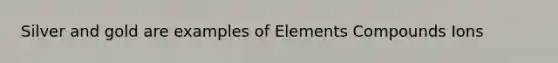 Silver and gold are examples of Elements Compounds Ions